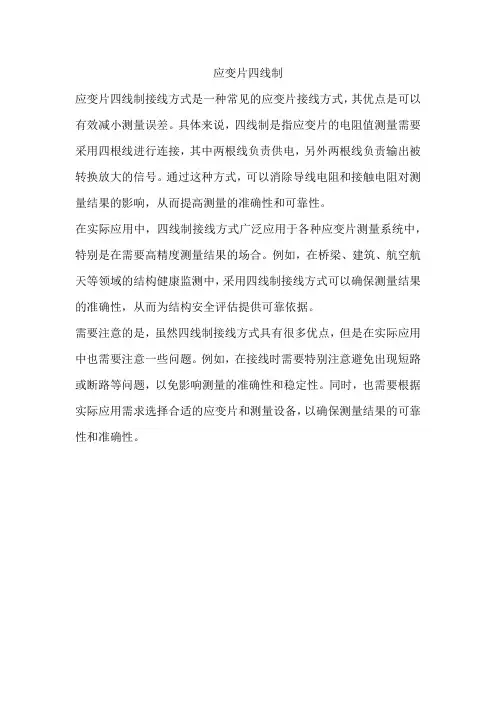 应变片四线制

应变片四线制接线方式是一种常见的应变片接线方式，其优点是可以有效减小测量误差。具体来说，四线制是指应变片的电阻值测量需要采用四根线进行连接，其中两根线负责供电，另外两根线负责输出被转换放大的信号。通过这种方式，可以消除导线电阻和接触电阻对测量结果的影响，从而提高测量的准确性和可靠性。

在实际应用中，四线制接线方式广泛应用于各种应变片测量系统中，特别是在需要高精度测量结果的场合。例如，在桥梁、建筑、航空航天等领域的结构健康监测中，采用四线制接线方式可以确保测量结果的准确性，从而为结构安全评估提供可靠依据。

需要注意的是，虽然四线制接线方式具有很多优点，但是在实际应用中也需要注意一些问题。例如，在接线时需要特别注意避免出现短路或断路等问题，以免影响测量的准确性和稳定性。同时，也需要根据实际应用需求选择合适的应变片和测量设备，以确保测量结果的可靠性和准确性。